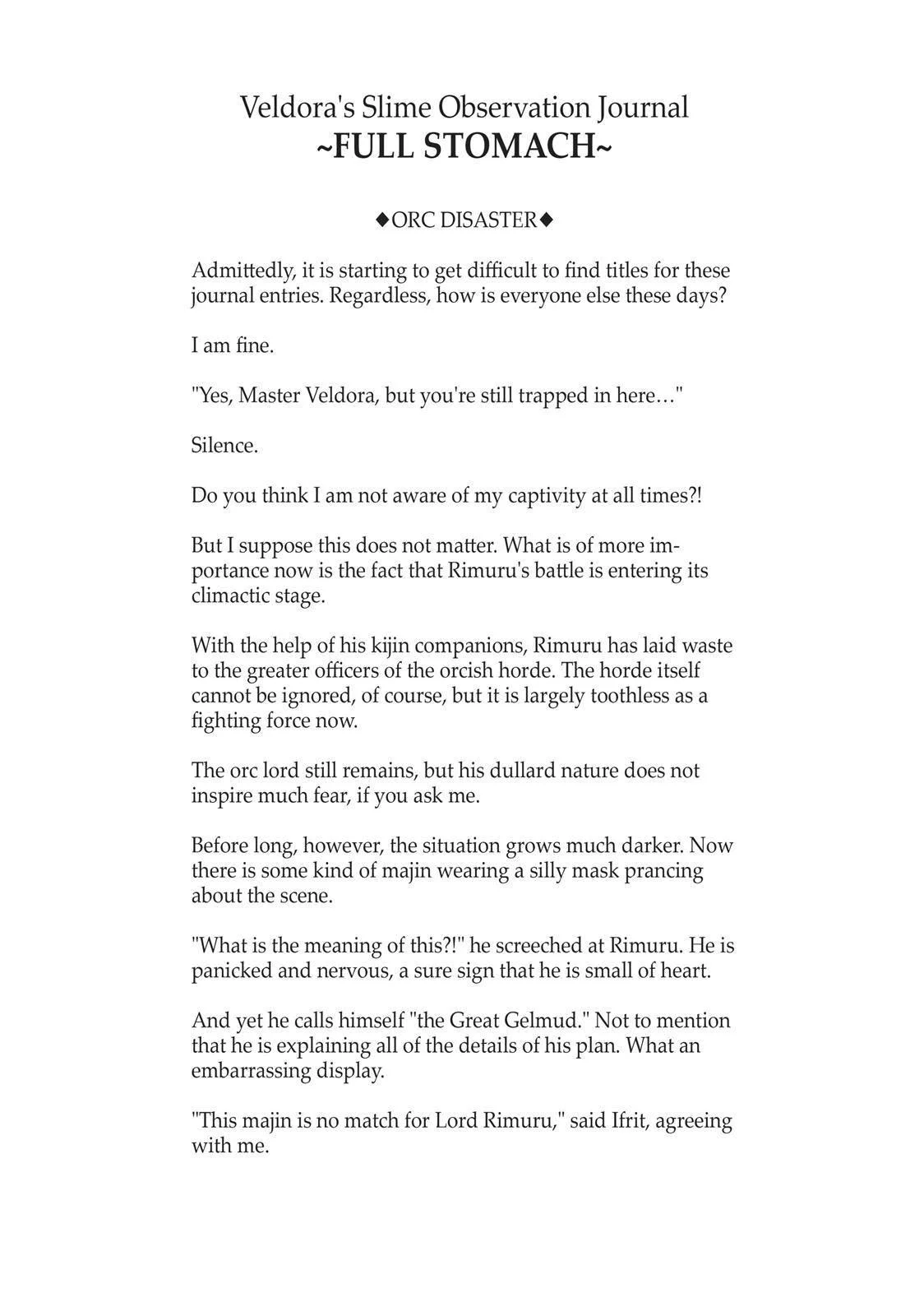 Veldora's Slime Observation Journal
~FULL STOMACH~

◆ORC DISASTER◆

Admittedly, it is starting to get difficult to find titles for these journal entries. Regardless, how is everyone else these days?

I am fine.

"Yes, Master Veldora, but you're still trapped in here…"

Silence.

Do you think I am not aware of my captivity at all times?!

But I suppose this does not matter. What is of more importance now is the fact that Rimuru's battle is entering its climactic stage.

With the help of his kijin companions, Rimuru has laid waste to the greater officers of the orcish horde. The horde itself cannot be ignored, of course, but it is largely toothless as a fighting force now.

The orc lord still remains, but his dullard nature does not inspire much fear, if you ask me.

Before long, however, the situation grows much darker. Now there is some kind of majin wearing a silly mask prancing about the scene.

"What is the meaning of this?!" he screeched at Rimuru. He is panicked and nervous, a sure sign that he is small of heart.

And yet he calls himself "the Great Gelmud." Not to mention that he is explaining all of the details of his plan. What an embarrassing display.

"This majin is no match for Lord Rimuru," said Ifrit, agreeing with me.